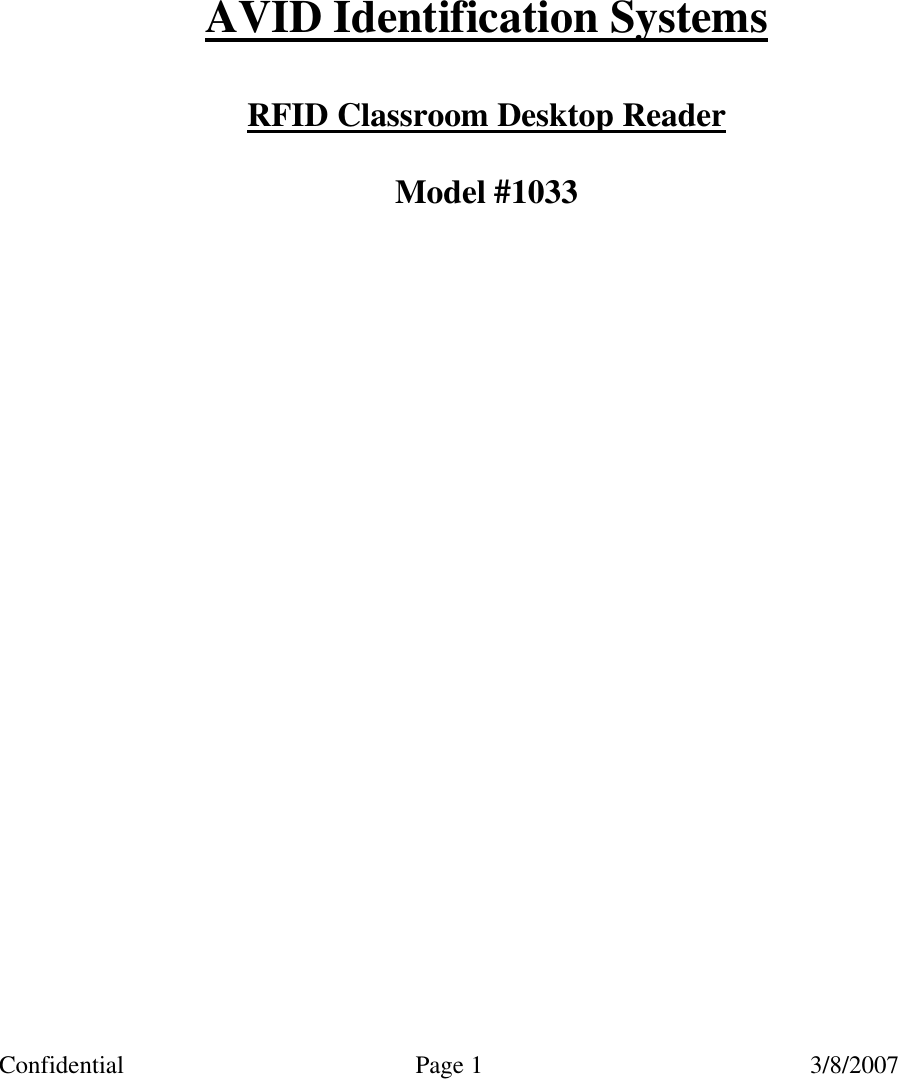 AVID Identification Systems

RFID Classroom Desktop Reader

Model #1033

Confidential Page 1 3/8/2007